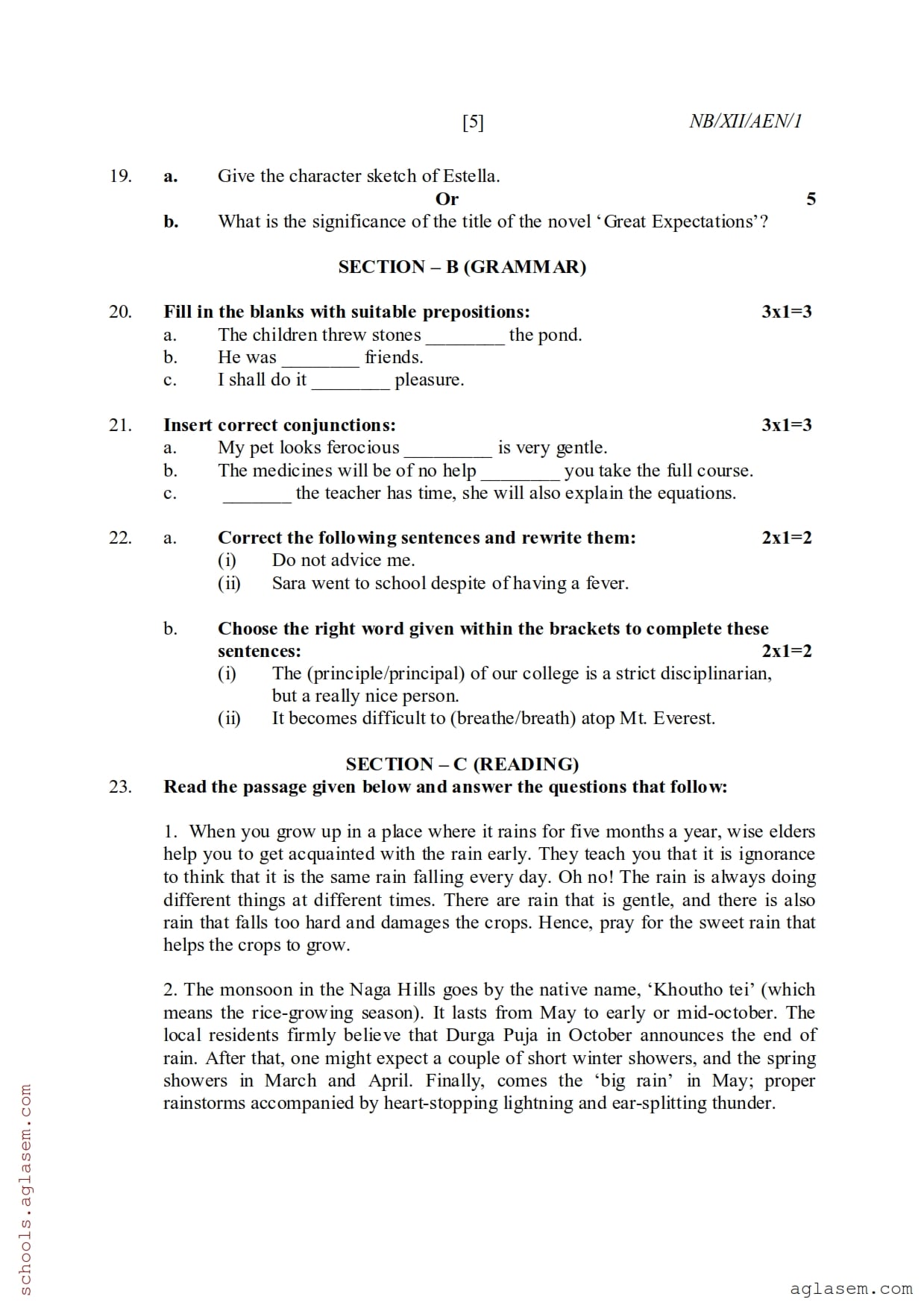 [5] NB/XII/AEN/1

19. a. Give the character sketch of Estella.

Or 5

b. What is the significance of the title of the novel ‘Great Expectations’?

SECTION – B (GRAMMAR)

20. Fill in the blanks with suitable prepositions: 3x1=3

a. The children threw stones ________ the pond.

b. He was ________ friends.

c. I shall do it ________ pleasure.

21. Insert correct conjunctions: 3x1=3

a. My pet looks ferocious _________ is very gentle.

b. The medicines will be of no help ________ you take the full course.

c. _______ the teacher has time, she will also explain the equations.

22. a. Correct the following sentences and rewrite them: 2x1=2

(i) Do not advice me.

(ii) Sara went to school despite of having a fever.

b. Choose the right word given within the brackets to complete these sentences: 2x1=2

(i) The (principle/principal) of our college is a strict disciplinarian, but a really nice person.

(ii) It becomes difficult to (breathe/breath) atop Mt. Everest.

SECTION – C (READING)

23. Read the passage given below and answer the questions that follow:

1. When you grow up in a place where it rains for five months a year, wise elders help you to get acquainted with the rain early. They teach you that it is ignorance to think that it is the same rain falling every day. Oh no! The rain is always doing different things at different times. There are rain that is gentle, and there is also rain that falls too hard and damages the crops. Hence, pray for the sweet rain that helps the crops to grow.

2. The monsoon in the Naga Hills goes by the native name, ‘Khoutho tei’ (which means the rice-growing season). It lasts from May to early or mid-october. The local residents firmly believe that Durga Puja in October announces the end of rain. After that, one might expect a couple of short winter showers, and the spring showers in March and April. Finally, comes the ‘big rain’ in May; proper rainstorms accompanied by heart-stopping lightning and ear-splitting thunder.

schools.aglasem.com

aglasem.com